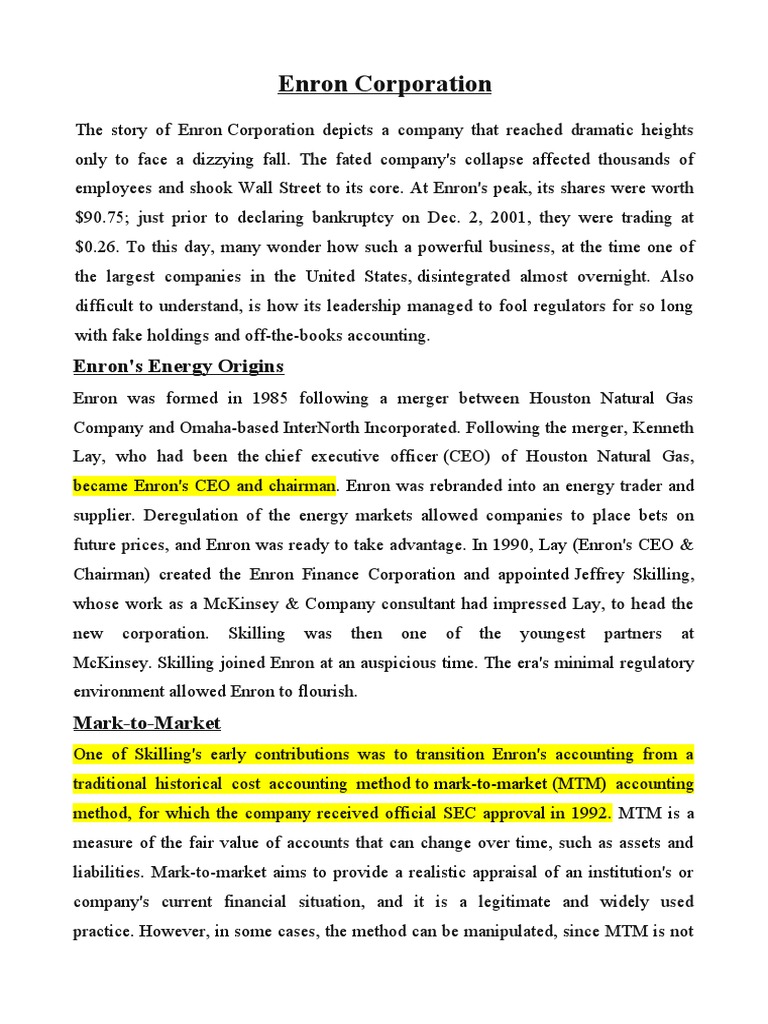 Enron Corporation

The story of Enron Corporation depicts a company that reached dramatic heights only to face a dizzying fall. The fated company's collapse affected thousands of employees and shook Wall Street to its core. At Enron's peak, its shares were worth $90.75; just prior to declaring bankruptcy on Dec. 2, 2001, they were trading at $0.26. To this day, many wonder how such a powerful business, at the time one of the largest companies in the United States, disintegrated almost overnight. Also difficult to understand, is how its leadership managed to fool regulators for so long with fake holdings and off-the-books accounting.

Enron's Energy Origins

Enron was formed in 1985 following a merger between Houston Natural Gas Company and Omaha-based InterNorth Incorporated. Following the merger, Kenneth Lay, who had been the chief executive officer (CEO) of Houston Natural Gas, became Enron's CEO and chairman. Enron was rebranded into an energy trader and supplier. Deregulation of the energy markets allowed companies to place bets on future prices, and Enron was ready to take advantage. In 1990, Lay (Enron's CEO & Chairman) created the Enron Finance Corporation and appointed Jeffrey Skilling, whose work as a McKinsey & Company consultant had impressed Lay, to head the new corporation. Skilling was then one of the youngest partners at McKinsey. Skilling joined Enron at an auspicious time. The era's minimal regulatory environment allowed Enron to flourish.

Mark-to-Market

One of Skilling's early contributions was to transition Enron's accounting from a traditional historical cost accounting method to mark-to-market (MTM) accounting method, for which the company received official SEC approval in 1992. MTM is a measure of the fair value of accounts that can change over time, such as assets and liabilities. Mark-to-market aims to provide a realistic appraisal of an institution's or company's current financial situation, and it is a legitimate and widely used practice. However, in some cases, the method can be manipulated, since MTM is not